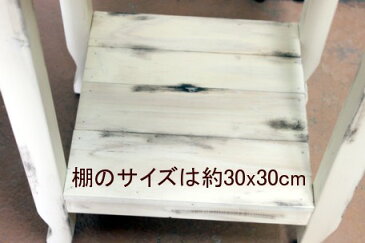 棚のサイズは約30x30cm